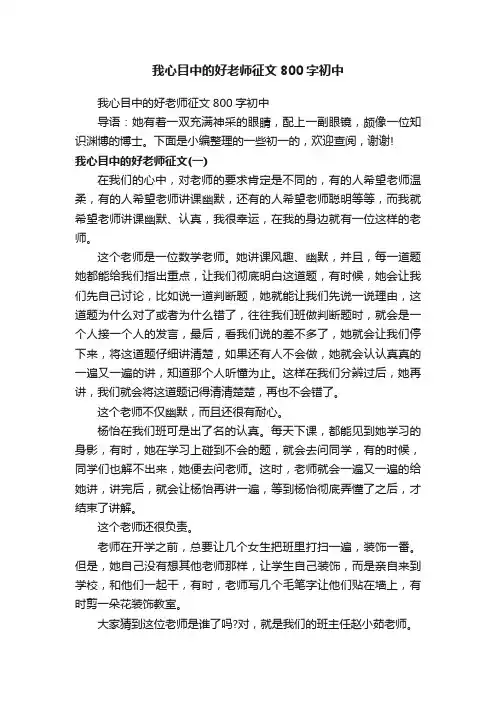 我心目中的好老师征文 800 字初中

我心目中的好老师征文 800 字初中

导语：她有着一双充满神采的眼睛，配上一副眼镜，颇像一位知识渊博的博士。下面是小编整理的一些初一的，欢迎查阅，谢谢!

我心目中的好老师征文(一)

在我们的心中，对老师的要求肯定是不同的，有的人希望老师温柔，有的人希望老师讲课幽默，还有的人希望老师聪明等等，而我就希望老师讲课幽默、认真，我很幸运，在我的身边就有一位这样的老师。

这个老师是一位数学老师。她讲课风趣、幽默，并且，每一道题她都能给我们指出重点，让我们彻底明白这道题，有时候，她会让我们先自己讨论，比如说一道判断题，她就能让我们先说一说理由，这道题为什么对了或者为什么错了，往往我们班做判断题时，就会是一个人接一个人的发言，最后，看我们说的差不多了，她就会让我们停下来，将这道题仔细讲清楚，如果还有人不会做，她就会认认真真的一遍又一遍的讲，知道那个人听懂为止。这样在我们分辨过后，她再讲，我们就会将这道题记得清清楚楚，再也不会错了。

这个老师不仅幽默，而且还很有耐心。

杨怡在我们班可是出了名的认真。每天下课，都能见到她学习的身影，有时，她在学习上碰到不会的题，就会去问同学，有的时候，同学们也解不出来，她便去问老师。这时，老师就会一遍又一遍的给她讲，讲完后，就会让杨怡再讲一遍，等到杨怡彻底弄懂了之后，才结束了讲解。

这个老师还很负责。

老师在开学之前，总要让几个女生把班里打扫一遍，装饰一番。但是，她自己没有想其他老师那样，让学生自己装饰，而是亲自来到学校，和他们一起干，有时，老师写几个毛笔字让他们贴在墙上，有时剪一朵花装饰教室。

大家猜到这位老师是谁了吗?对，就是我们的班主任赵小茹老师。